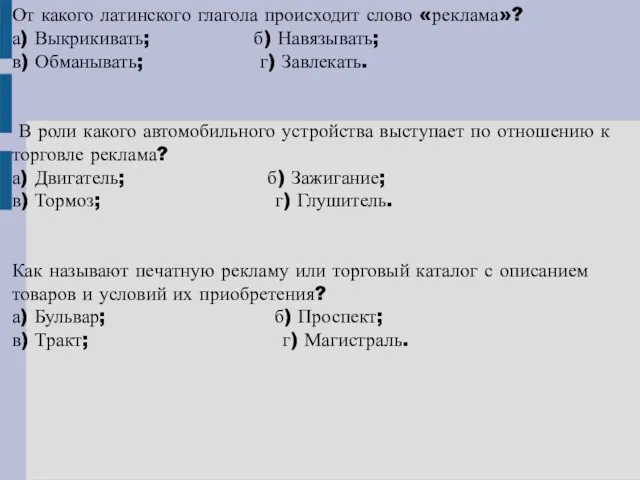 От какого латинского глагола происходит слово «реклама»?
а) Выкрикивать; б) Навязывать;
в) Обманывать; г) Завлекать.

В роли какого автомобильного устройства выступает по отношению к торговле реклама?
а) Двигатель; б) Зажигание;
в) Тормоз; г) Глушитель.

Как называют печатную рекламу или торговый каталог с описанием товаров и условий их приобретения?
а) Бульвар; б) Проспект;
в) Тракт; г) Магистраль.